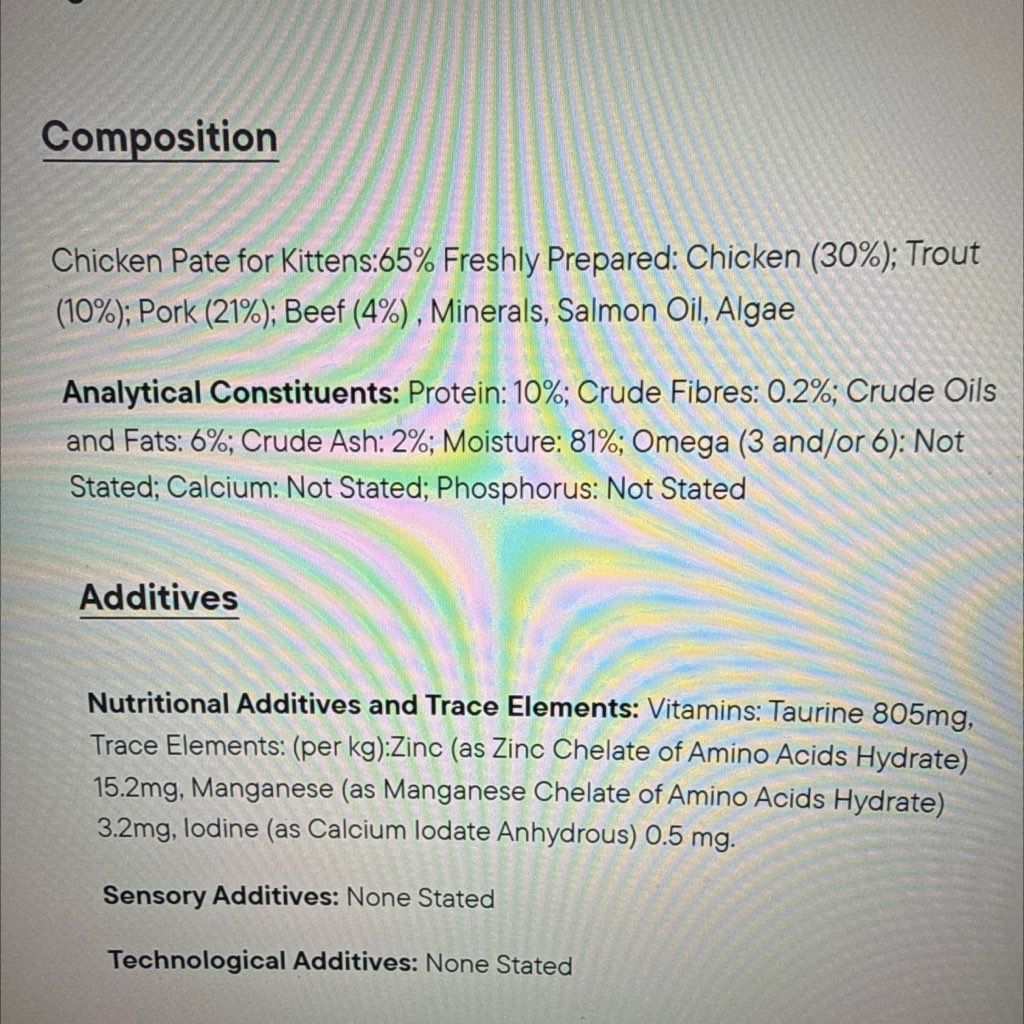 Composition

Chicken Pate for Kittens:65% Freshly Prepared: Chicken (30%); Trout (10%); Pork (21%); Beef (4%) , Minerals, Salmon Oil, Algae

Analytical Constituents: Protein: 10%; Crude Fibres: 0.2%; Crude Oils and Fats: 6%; Crude Ash: 2%; Moisture: 81%; Omega (3 and/or 6): Not Stated; Calcium: Not Stated; Phosphorus: Not Stated

Additives

Nutritional Additives and Trace Elements: Vitamins: Taurine 805mg, Trace Elements: (per kg):Zinc (as Zinc Chelate of Amino Acids Hydrate) 15.2mg, Manganese (as Manganese Chelate of Amino Acids Hydrate) 3.2mg, Iodine (as Calcium Iodate Anhydrous) 0.5 mg.

Sensory Additives: None Stated

Technological Additives: None Stated